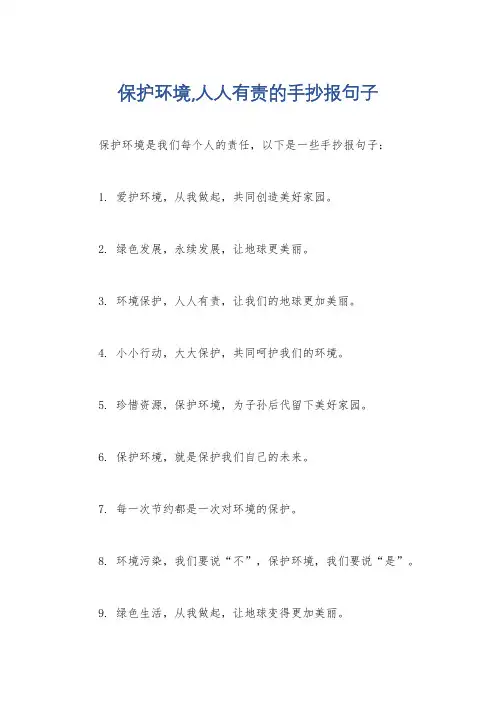 保护环境,人人有责的手抄报句子

保护环境是我们每个人的责任，以下是一些手抄报句子：

1. 爱护环境，从我做起，共同创造美好家园。

2. 绿色发展，永续发展，让地球更美丽。

3. 环境保护，人人有责，让我们的地球更加美丽。

4. 小小行动，大大保护，共同呵护我们的环境。

5. 珍惜资源，保护环境，为子孙后代留下美好家园。

6. 保护环境，就是保护我们自己的未来。

7. 每一次节约都是一次对环境的保护。

8. 环境污染，我们要说“不”，保护环境，我们要说“是”。

9. 绿色生活，从我做起，让地球变得更加美丽。